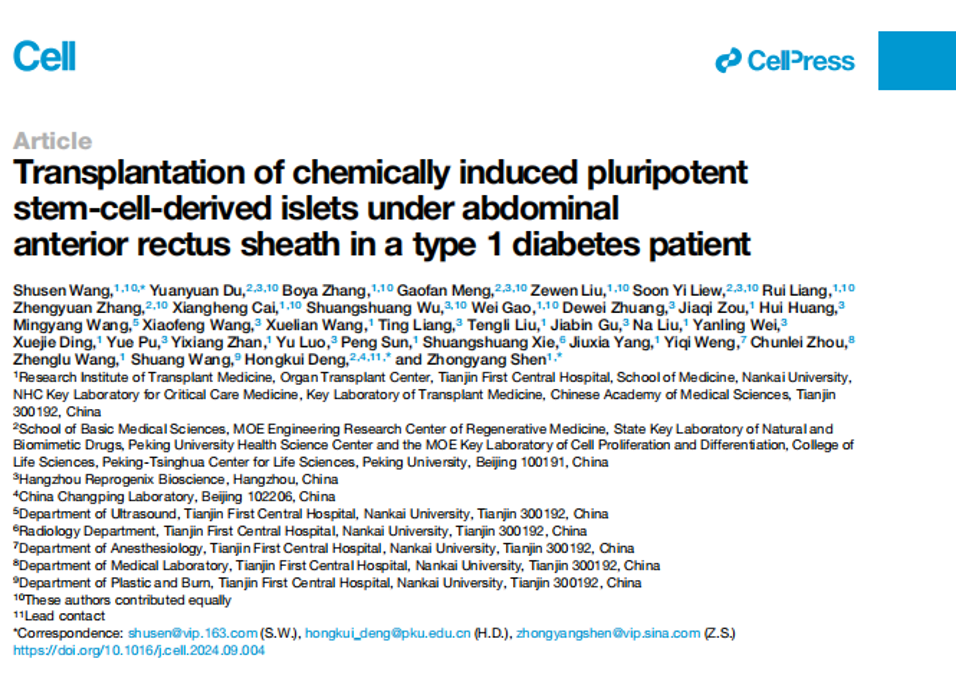 Cell

CellPress

Article

Transplantation of chemically induced pluripotent stem-cell-derived islets under abdominal anterior rectus sheath in a type 1 diabetes patient

Shusen Wang,$^{1,10,*}$ Yuanyuan Du,$^{2,3,10}$ Boya Zhang,$^{1,10}$ Gaofan Meng,$^{2,3,10}$ Zewen Liu,$^{1,10}$ Soon Yi Liew,$^{2,3,10}$ Rui Liang,$^{1,10}$ Zhengyuan Zhang,$^{2,10}$ Xiangheng Cai,$^{1,10}$ Shuangshuang Wu,$^{3,10}$ Wei Gao,$^{1,10}$ Dewei Zhuang,$^{3}$ Jiaqi Zou,$^{1}$ Hui Huang,$^{3}$ Mingyang Wang,$^{5}$ Xiaofeng Wang,$^{3}$ Xuelian Wang,$^{1}$ Ting Liang,$^{3}$ Tengli Liu,$^{1}$ Jiabin Gu,$^{3}$ Na Liu,$^{1}$ Yanling Wei,$^{3}$ Xuejie Ding,$^{1}$ Yue Pu,$^{3}$ Yixiang Zhan,$^{1}$ Yu Luo,$^{3}$ Peng Sun,$^{1}$ Shuangshuang Xie,$^{6}$ Jiuxia Yang,$^{1}$ Yiqi Weng,$^{7}$ Chunlei Zhou,$^{8}$ Zhenglu Wang,$^{1}$ Shuang Wang,$^{9}$ Hongkui Deng,$^{2,4,11,*}$ and Zhongyang Shen$^{1,*}$

$^{1}$Research Institute of Transplant Medicine, Organ Transplant Center, Tianjin First Central Hospital, School of Medicine, Nankai University, NHC Key Laboratory for Critical Care Medicine, Key Laboratory of Transplant Medicine, Chinese Academy of Medical Sciences, Tianjin 300192, China
$^{2}$School of Basic Medical Sciences, MOE Engineering Research Center of Regenerative Medicine, State Key Laboratory of Natural and Biomimetic Drugs, Peking University Health Science Center and the MOE Key Laboratory of Cell Proliferation and Differentiation, College of Life Sciences, Peking-Tsinghua Center for Life Sciences, Peking University, Beijing 100191, China
$^{3}$Hangzhou Reprogenix Bioscience, Hangzhou, China
$^{4}$China Changping Laboratory, Beijing 102206, China
$^{5}$Department of Ultrasound, Tianjin First Central Hospital, Nankai University, Tianjin 300192, China
$^{6}$Radiology Department, Tianjin First Central Hospital, Nankai University, Tianjin 300192, China
$^{7}$Department of Anesthesiology, Tianjin First Central Hospital, Nankai University, Tianjin 300192, China
$^{8}$Department of Medical Laboratory, Tianjin First Central Hospital, Nankai University, Tianjin 300192, China
$^{9}$Department of Plastic and Burn, Tianjin First Central Hospital, Nankai University, Tianjin 300192, China
$^{10}$These authors contributed equally
$^{11}$Lead contact
*Correspondence: shusen@vip.163.com (S.W.), hongkui_deng@pku.edu.cn (H.D.), zhongyangshen@vip.sina.com (Z.S.)
https://doi.org/10.1016/j.cell.2024.09.004